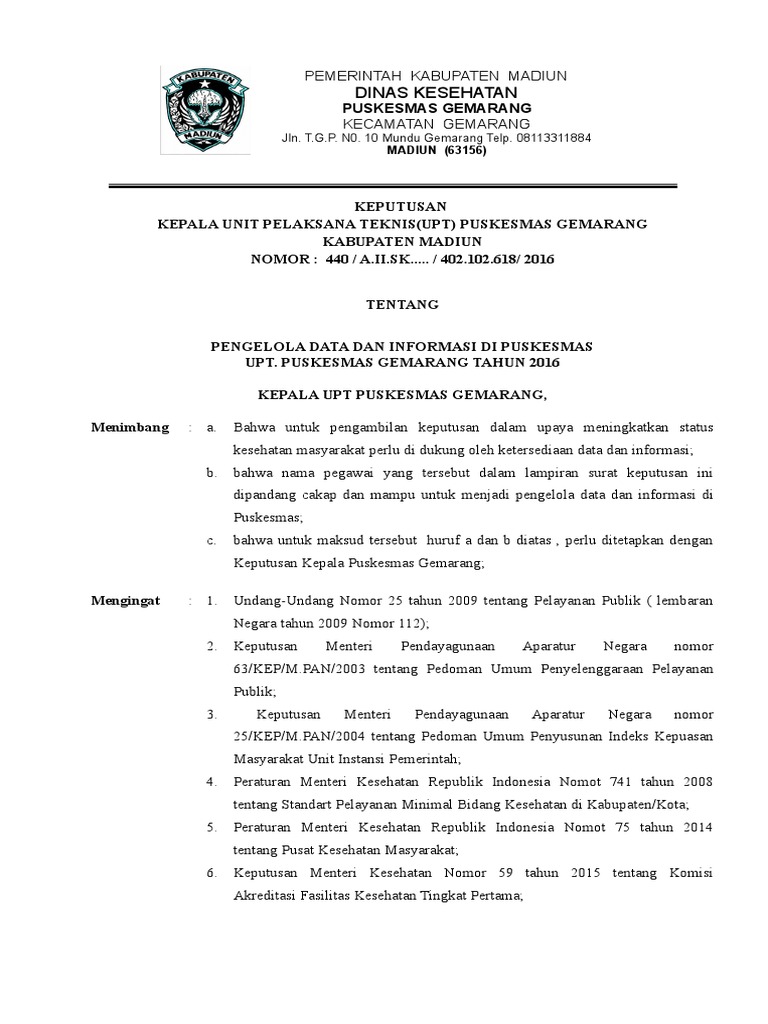 KABUPATEN
MADIUN

PEMERINTAH KABUPATEN MADIUN
DINAS KESEHATAN
PUSKESMAS GEMARANG
KECAMATAN GEMARANG
Jln. T.G.P. N0. 10 Mundu Gemarang Telp. 08113311884
MADIUN (63156)

KEPUTUSAN
KEPALA UNIT PELAKSANA TEKNIS(UPT) PUSKESMAS GEMARANG
KABUPATEN MADIUN
NOMOR : 440 / A.II.SK..... / 402.102.618/ 2016

TENTANG

PENGELOLA DATA DAN INFORMASI DI PUSKESMAS
UPT. PUSKESMAS GEMARANG TAHUN 2016

KEPALA UPT PUSKESMAS GEMARANG,

Menimbang : a. Bahwa untuk pengambilan keputusan dalam upaya meningkatkan status kesehatan masyarakat perlu di dukung oleh ketersediaan data dan informasi;
b. bahwa nama pegawai yang tersebut dalam lampiran surat keputusan ini dipandang cakap dan mampu untuk menjadi pengelola data dan informasi di Puskesmas;
c. bahwa untuk maksud tersebut huruf a dan b diatas , perlu ditetapkan dengan Keputusan Kepala Puskesmas Gemarang;

Mengingat : 1. Undang-Undang Nomor 25 tahun 2009 tentang Pelayanan Publik ( lembaran Negara tahun 2009 Nomor 112);
2. Keputusan Menteri Pendayagunaan Aparatur Negara nomor 63/KEP/M.PAN/2003 tentang Pedoman Umum Penyelenggaraan Pelayanan Publik;
3. Keputusan Menteri Pendayagunaan Aparatur Negara nomor 25/KEP/M.PAN/2004 tentang Pedoman Umum Penyusunan Indeks Kepuasan Masyarakat Unit Instansi Pemerintah;
4. Peraturan Menteri Kesehatan Republik Indonesia Nomot 741 tahun 2008 tentang Standart Pelayanan Minimal Bidang Kesehatan di Kabupaten/Kota;
5. Peraturan Menteri Kesehatan Republik Indonesia Nomot 75 tahun 2014 tentang Pusat Kesehatan Masyarakat;
6. Keputusan Menteri Kesehatan Nomor 59 tahun 2015 tentang Komisi Akreditasi Fasilitas Kesehatan Tingkat Pertama;